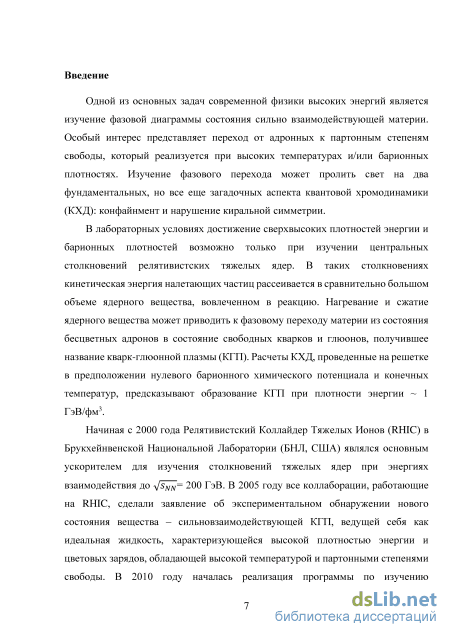 **Введение**

Одной из основных задач современной физики высоких энергий является изучение фазовой диаграммы состояния сильно взаимодействующей материи. Особый интерес представляет переход от адронных к партонным степеням свободы, который реализуется при высоких температурах и/или барионных плотностях. Изучение фазового перехода может пролить свет на два фундаментальных, но все еще загадочных аспекта квантовой хромодинамики (КХД): конфайнмент и нарушение киральной симметрии.

В лабораторных условиях достижение сверхвысоких плотностей энергии и барионных плотностей возможно только при изучении центральных столкновений релятивистских тяжелых ядер. В таких столкновениях кинетическая энергия налетающих частиц рассеивается в сравнительно большом объеме ядерного вещества, вовлеченном в реакцию. Нагревание и сжатие ядерного вещества может приводить к фазовому переходу материи из состояния бесцветных адронов в состояние свободных кварков и глюонов, получившее название кварк-глюонной плазмы (КГП). Расчеты КХД, проведенные на решетке в предположении нулевого барионного химического потенциала и конечных температур, предсказывают образование КГП при плотности энергии ~ 1 ГэВ/фм$^3$.

Начиная с 2000 года Релятивистский Коллайдер Тяжелых Ионов (RHIC) в Брукхейвенской Национальной Лаборатории (БНЛ, США) являлся основным ускорителем для изучения столкновений тяжелых ядер при энергиях взаимодействия до $\sqrt{s_{NN}}$= 200 ГэВ. В 2005 году все коллаборации, работающие на RHIC, сделали заявление об экспериментальном обнаружении нового состояния вещества – сильновзаимодействующей КГП, ведущей себя как идеальная жидкость, характеризующейся высокой плотностью энергии и цветовых зарядов, обладающей высокой температурой и партонными степенями свободы. В 2010 году началась реализация программы по изучению

7

dsLib.net
библиотека диссертаций